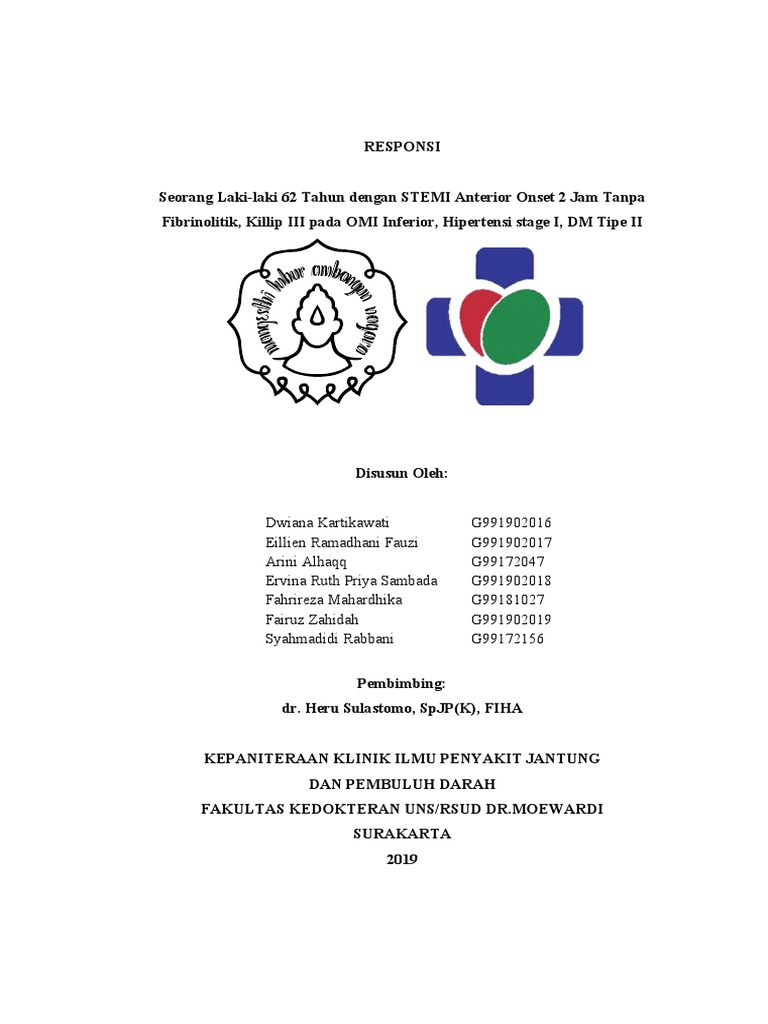 RESPONSI

Seorang Laki-laki 62 Tahun dengan STEMI Anterior Onset 2 Jam Tanpa Fibrinolitik, Killip III pada OMI Inferior, Hipertensi stage I, DM Tipe II

mangesthi luhur ambangun nagara

Disusun Oleh:

| | |
|---|---|
| Dwiana Kartikawati | G991902016 |
| Eillien Ramadhani Fauzi | G991902017 |
| Arini Alhaqq | G99172047 |
| Ervina Ruth Priya Sambada | G991902018 |
| Fahrireza Mahardhika | G99181027 |
| Fairuz Zahidah | G991902019 |
| Syahmadidi Rabbani | G99172156 |

Pembimbing:
dr. Heru Sulastomo, SpJP(K), FIHA

KEPANITERAAN KLINIK ILMU PENYAKIT JANTUNG DAN PEMBULUH DARAH
FAKULTAS KEDOKTERAN UNS/RSUD DR.MOEWARDI
SURAKARTA
2019